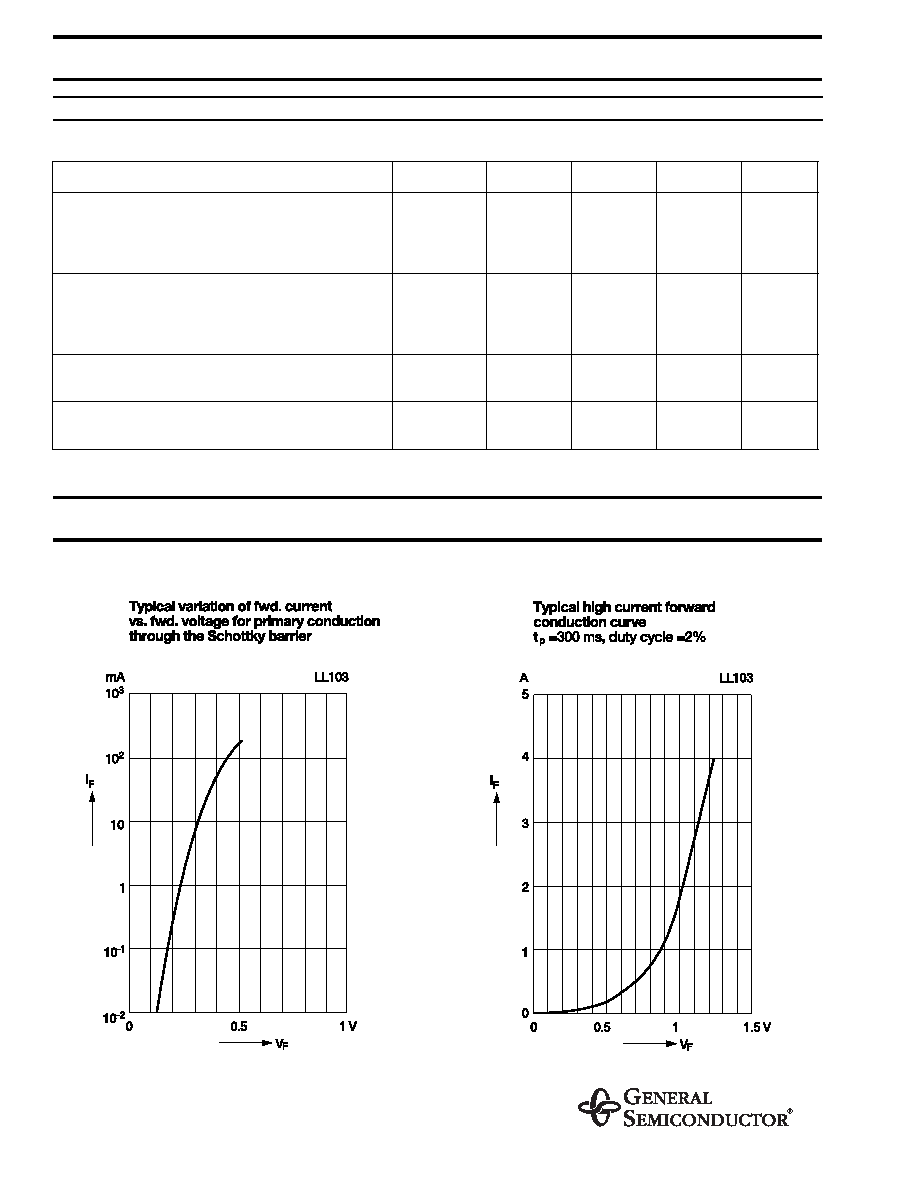 Typical variation of fwd. current vs. fwd. voltage for primary conduction through the Schottky barrier

mA
LL103
$10^3$
$10^2$
10
1
$10^{-1}$
$10^{-2}$
$I_F$
0
0.5
1 V
$V_F$

Typical high current forward conduction curve
$t_p$ =300 ms, duty cycle =2%

A
LL103
5
4
3
2
1
0
$I_F$
0
0.5
1
1.5 V
$V_F$

GENERAL
SEMICONDUCTOR®